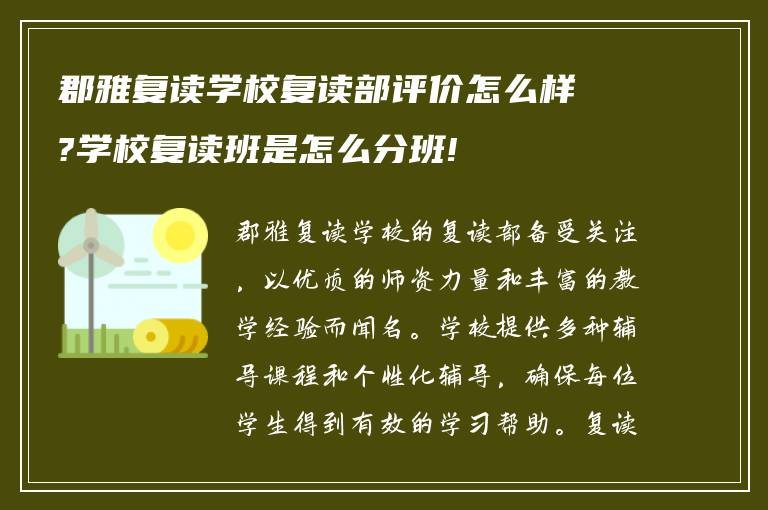 郡雅复读学校复读部评价怎么样?学校复读班是怎么分班!

郡雅复读学校的复读部备受关注，以优质的师资力量和丰富的教学经验而闻名。学校提供多种辅导课程和个性化辅导，确保每位学生得到有效的学习帮助。复读